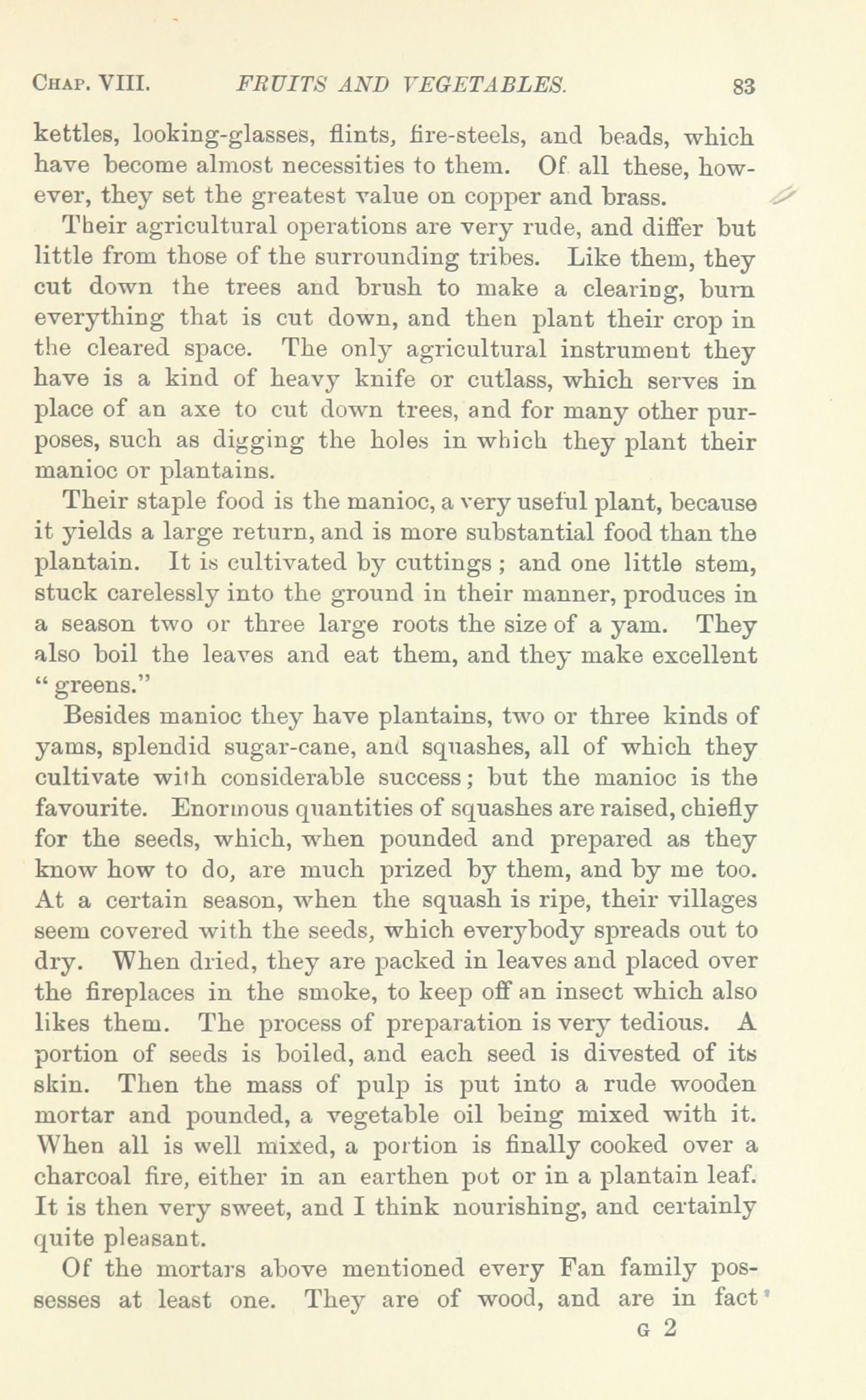 CHAP. VIII. FRUITS AND VEGETABLES. 83

kettles, looking-glasses, flints, fire-steels, and beads, which have become almost necessities to them. Of all these, however, they set the greatest value on copper and brass.

Their agricultural operations are very rude, and differ but little from those of the surrounding tribes. Like them, they cut down the trees and brush to make a clearing, burn everything that is cut down, and then plant their crop in the cleared space. The only agricultural instrument they have is a kind of heavy knife or cutlass, which serves in place of an axe to cut down trees, and for many other purposes, such as digging the holes in which they plant their manioc or plantains.

Their staple food is the manioc, a very useful plant, because it yields a large return, and is more substantial food than the plantain. It is cultivated by cuttings; and one little stem, stuck carelessly into the ground in their manner, produces in a season two or three large roots the size of a yam. They also boil the leaves and eat them, and they make excellent "greens."

Besides manioc they have plantains, two or three kinds of yams, splendid sugar-cane, and squashes, all of which they cultivate with considerable success; but the manioc is the favourite. Enormous quantities of squashes are raised, chiefly for the seeds, which, when pounded and prepared as they know how to do, are much prized by them, and by me too. At a certain season, when the squash is ripe, their villages seem covered with the seeds, which everybody spreads out to dry. When dried, they are packed in leaves and placed over the fireplaces in the smoke, to keep off an insect which also likes them. The process of preparation is very tedious. A portion of seeds is boiled, and each seed is divested of its skin. Then the mass of pulp is put into a rude wooden mortar and pounded, a vegetable oil being mixed with it. When all is well mixed, a portion is finally cooked over a charcoal fire, either in an earthen pot or in a plantain leaf. It is then very sweet, and I think nourishing, and certainly quite pleasant.

Of the mortars above mentioned every Fan family possesses at least one. They are of wood, and are in fact

G 2